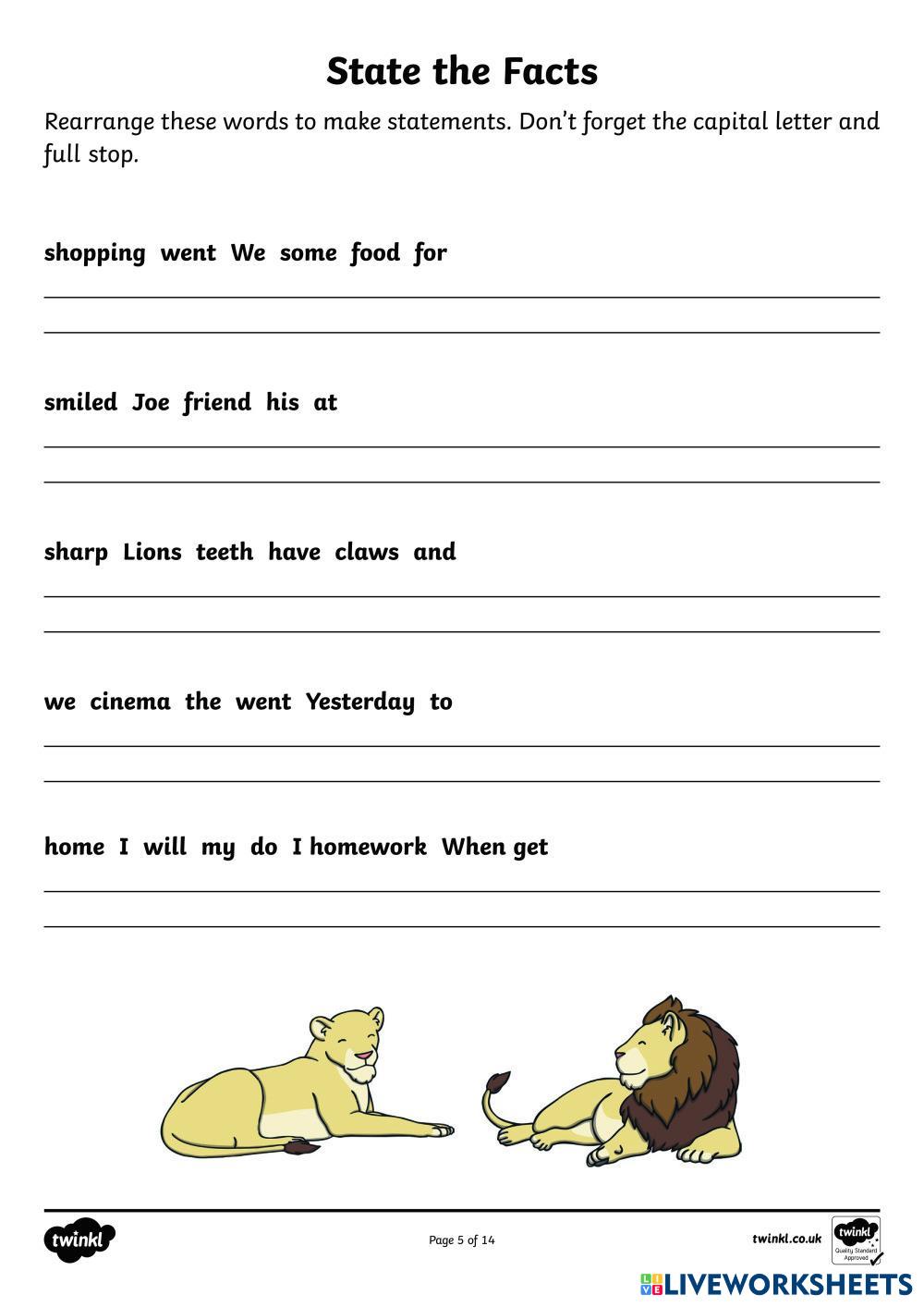 State the Facts

Rearrange these words to make statements. Don't forget the capital letter and full stop.

shopping went We some food for

smiled Joe friend his at

sharp Lions teeth have claws and

we cinema the went Yesterday to

home I will my do I homework When get

twinkl

Page 5 of 14

twinkl.co.uk

twinkl Quality Standard Approved

LIVEWORKSHEETS